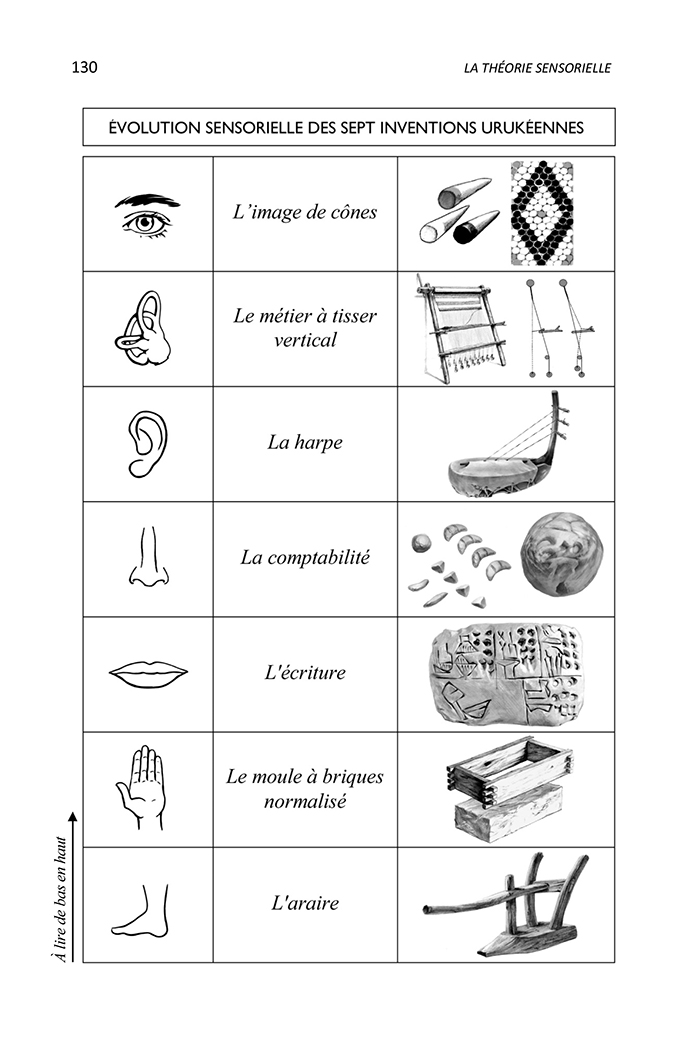 130

LA THÉORIE SENSORIELLE

ÉVOLUTION SENSORIELLE DES SEPT INVENTIONS URUKÉENNES

| | | |
|---|---|---|
| | L'image de cônes | |
| | Le métier à tisser vertical | |
| | La harpe | |
| | La comptabilité | |
| | L'écriture | |
| | Le moule à briques normalisé | |
| | L'araire | |

À lire de bas en haut